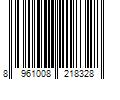 8 961008 218328